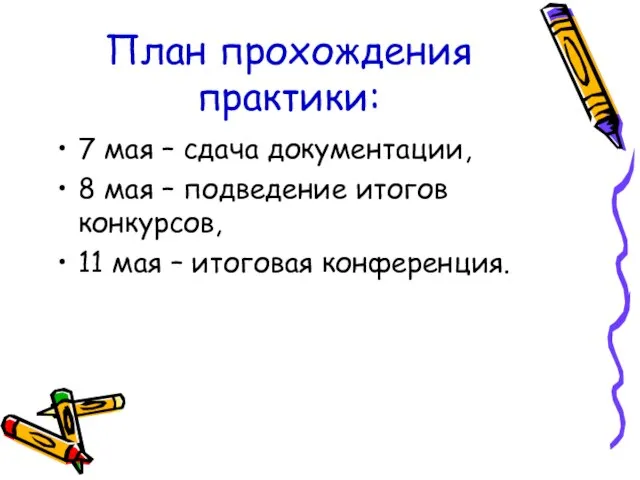 План прохождения практики:

• 7 мая – сдача документации,
• 8 мая – подведение итогов конкурсов,
• 11 мая – итоговая конференция.